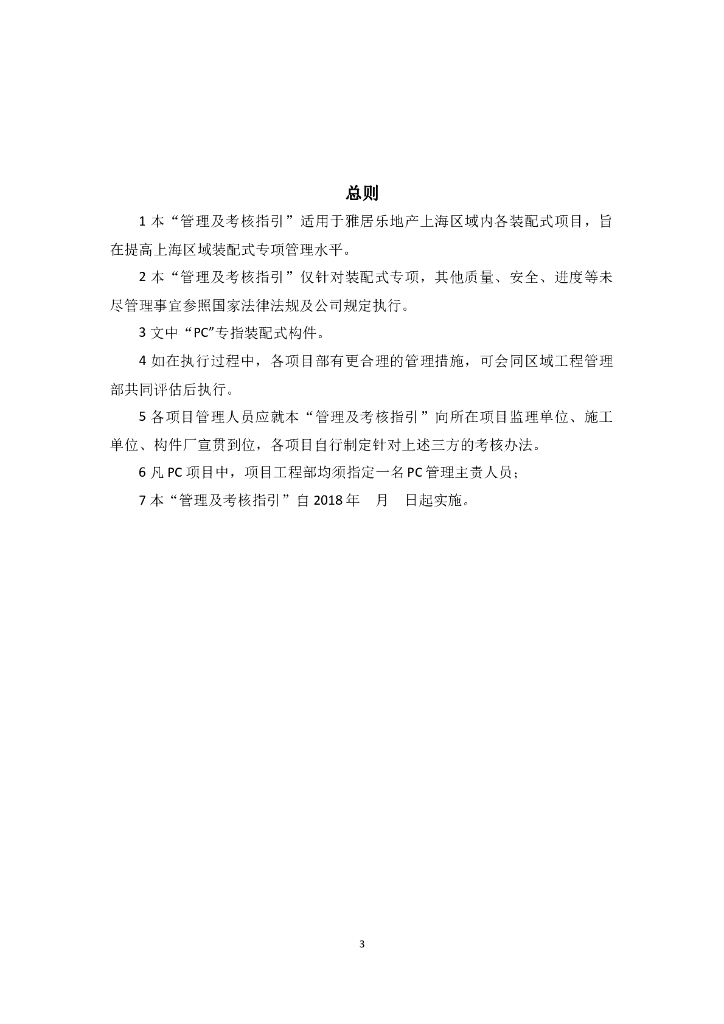 总则

1 本“管理及考核指引”适用于雅居乐地产上海区域内各装配式项目，旨在提高上海区域装配式专项管理水平。

2 本“管理及考核指引”仅针对装配式专项，其他质量、安全、进度等未尽管理事宜参照国家法律法规及公司规定执行。

3 文中“PC”专指装配式构件。

4 如在执行过程中，各项目部有更合理的管理措施，可会同区域工程管理部共同评估后执行。

5 各项目管理人员应就本“管理及考核指引”向所在项目监理单位、施工单位、构件厂宣贯到位，各项目自行制定针对上述三方的考核办法。

6 凡 PC 项目中，项目工程部均须指定一名 PC 管理主责人员；

7 本“管理及考核指引”自 2018 年　月　日起实施。

3